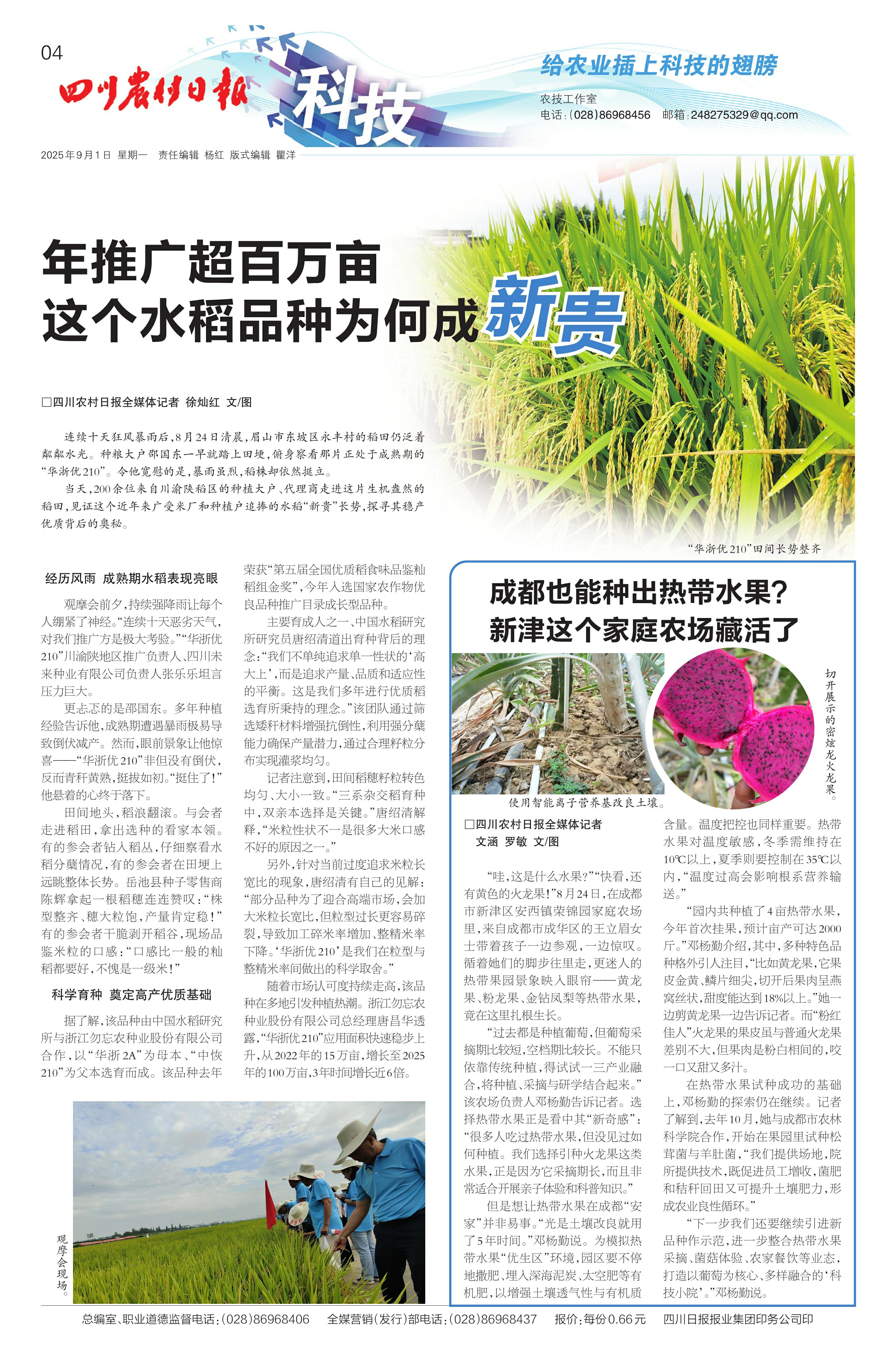 04

四川农村日报

科技

给农业插上科技的翅膀

农技工作室
电话：(028)86968456　邮箱：248275329@qq.com

2025年9月1日　星期一　责任编辑 杨红　版式编辑 瞿洋

年推广超百万亩
这个水稻品种为何成新贵

□四川农村日报全媒体记者 徐灿红 文/图

连续十天狂风暴雨后，8月24日清晨，眉山市东坡区永丰村的稻田仍泛着粼粼水光。种粮大户邵国东一早就踏上田埂，俯身察看那片正处于成熟期的“华浙优210”。令他宽慰的是，暴雨虽烈，稻株却依然挺立。

当天，200余位来自川渝陕稻区的种植大户、代理商走进这片生机盎然的稻田，见证这个近年来广受米厂和种植户追捧的水稻“新贵”长势，探寻其稳产优质背后的奥秘。

“华浙优210”田间长势整齐

经历风雨 成熟期水稻表现亮眼

观摩会前夕，持续强降雨让每个人绷紧了神经。“连续十天恶劣天气，对我们推广方是极大考验。”“华浙优210”川渝陕地区推广负责人、四川未来种业有限公司负责人张乐乐坦言压力巨大。

更忐忑的是邵国东。多年种植经验告诉他，成熟期遭遇暴雨极易导致倒伏减产。然而，眼前景象让他惊喜——“华浙优210”非但没有倒伏，反而青秆黄熟，挺拔如初。“挺住了！”他悬着的心终于落下。

田间地头，稻浪翻滚。与会者走进稻田，拿出选种的看家本领。有的参会者钻入稻丛，仔细察看水稻分蘖情况，有的参会者在田埂上远眺整体长势。岳池县种子零售商陈辉拿起一根稻穗连连赞叹：“株型整齐、穗大粒饱，产量肯定稳！”有的参会者干脆剥开稻谷，现场品鉴米粒的口感：“口感比一般的籼稻都要好，不愧是一级米！”

科学育种 奠定高产优质基础

据了解，该品种由中国水稻研究所与浙江勿忘农种业股份有限公司合作，以“华浙2A”为母本、“中恢210”为父本选育而成。该品种去年荣获“第五届全国优质稻食味品鉴籼稻组金奖”，今年入选国家农作物优良品种推广目录成长型品种。

主要育成人之一、中国水稻研究所研究员唐绍清道出育种背后的理念：“我们不单纯追求单一性状的‘高大上’，而是追求产量、品质和适应性的平衡。这是我们多年进行优质稻选育所秉持的理念。”该团队通过筛选矮秆材料增强抗倒性，利用强分蘖能力确保产量潜力，通过合理籽粒分布实现灌浆均匀。

记者注意到，田间稻穗籽粒转色均匀、大小一致。“三系杂交稻育种中，双亲本选择是关键。”唐绍清解释，“米粒性状不一是很多大米口感不好的原因之一。”

另外，针对当前过度追求米粒长宽比的现象，唐绍清有自己的见解：“部分品种为了迎合高端市场，会加大米粒长宽比，但粒型过长更容易碎裂，导致加工碎米率增加、整精米率下降。‘华浙优210’是我们在粒型与整精米率间做出的科学取舍。”

随着市场认可度持续走高，该品种在多地引发种植热潮。浙江勿忘农种业股份有限公司总经理唐昌华透露，“华浙优210”应用面积快速稳步上升，从2022年的15万亩，增长至2025年的100万亩，3年时间增长近6倍。

观摩会现场。

成都也能种出热带水果？
新津这个家庭农场藏活了

使用智能离子营养基改良土壤。

切开展示的密炫龙火龙果。

□四川农村日报全媒体记者
文涵 罗敏 文/图

“哇，这是什么水果？”“快看，还有黄色的火龙果！”8月24日，在成都市新津区安西镇荣锦园家庭农场里，来自成都市成华区的王立眉女士带着孩子一边参观，一边惊叹。循着她们的脚步往里走，更迷人的热带果园景象映入眼帘——黄龙果、粉龙果、金钻凤梨等热带水果，竟在这里扎根生长。

“过去都是种植葡萄，但葡萄采摘期比较短，空档期比较长。不能只依靠传统种植，得试试一三产业融合，将种植、采摘与研学结合起来。”该农场负责人邓杨勤告诉记者。选择热带水果正是看中其“新奇感”：“很多人吃过热带水果，但没见过如何种植。我们选择引种火龙果这类水果，正是因为它采摘期长，而且非常适合开展亲子体验和科普知识。”

但是想让热带水果在成都“安家”并非易事。“光是土壤改良就用了5年时间。”邓杨勤说。为模拟热带水果“优生区”环境，园区要不停地撒肥、埋入深海泥炭、太空肥等有机肥，以增强土壤透气性与有机质含量。温度把控也同样重要。热带水果对温度敏感，冬季需维持在10℃以上，夏季则要控制在35℃以内，“温度过高会影响根系营养输送。”

“园内共种植了4亩热带水果，今年首次挂果，预计亩产可达2000斤。”邓杨勤介绍，其中，多种特色品种格外引人注目，“比如黄龙果，它果皮金黄、鳞片细尖，切开后果肉呈燕窝丝状，甜度能达到18%以上。”她一边剪黄龙果一边告诉记者。而“粉红佳人”火龙果的果皮虽与普通火龙果差别不大，但果肉是粉白相间的，咬一口又甜又多汁。

在热带水果试种成功的基础上，邓杨勤的探索仍在继续。记者了解到，去年10月，她与成都市农林科学院合作，开始在果园里试种松茸菌与羊肚菌，“我们提供场地，院所提供技术，既促进员工增收，菌肥和秸秆回田又可提升土壤肥力，形成农业良性循环。”

“下一步我们还要继续引进新品种作示范，进一步整合热带水果采摘、菌菇体验、农家餐饮等业态，打造以葡萄为核心、多样融合的‘科技小院’。”邓杨勤说。

总编室、职业道德监督电话：(028)86968406　全媒营销(发行)部电话：(028)86968437　报价：每份0.66元　四川日报报业集团印务公司印